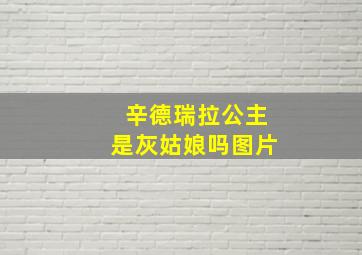 辛德瑞拉公主
是灰姑娘吗图片